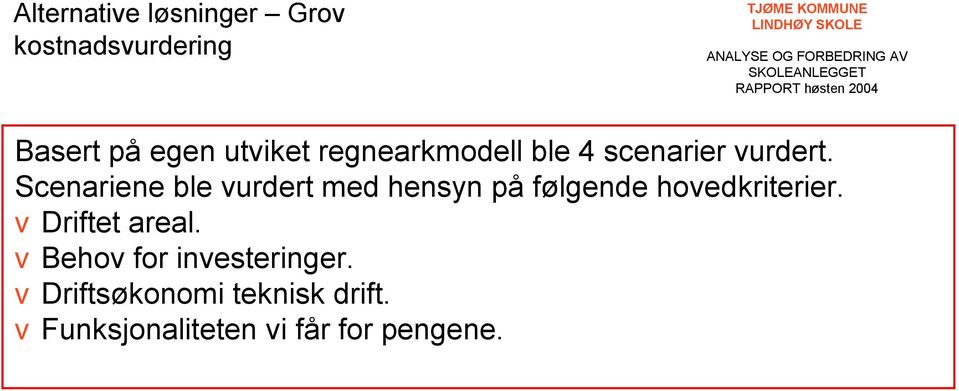 Alternative løsninger – Grov kostnadsvurdering

TJØME KOMMUNE
LINDHØY SKOLE

ANALYSE OG FORBEDRING AV SKOLEANLEGGET
RAPPORT høsten 2004

Basert på egen utviket regnearkmodell ble 4 scenarier vurdert. Scenariene ble vurdert med hensyn på følgende hovedkriterier.
v Driftet areal.
v Behov for investeringer.
v Driftsøkonomi teknisk drift.
v Funksjonaliteten vi får for pengene.